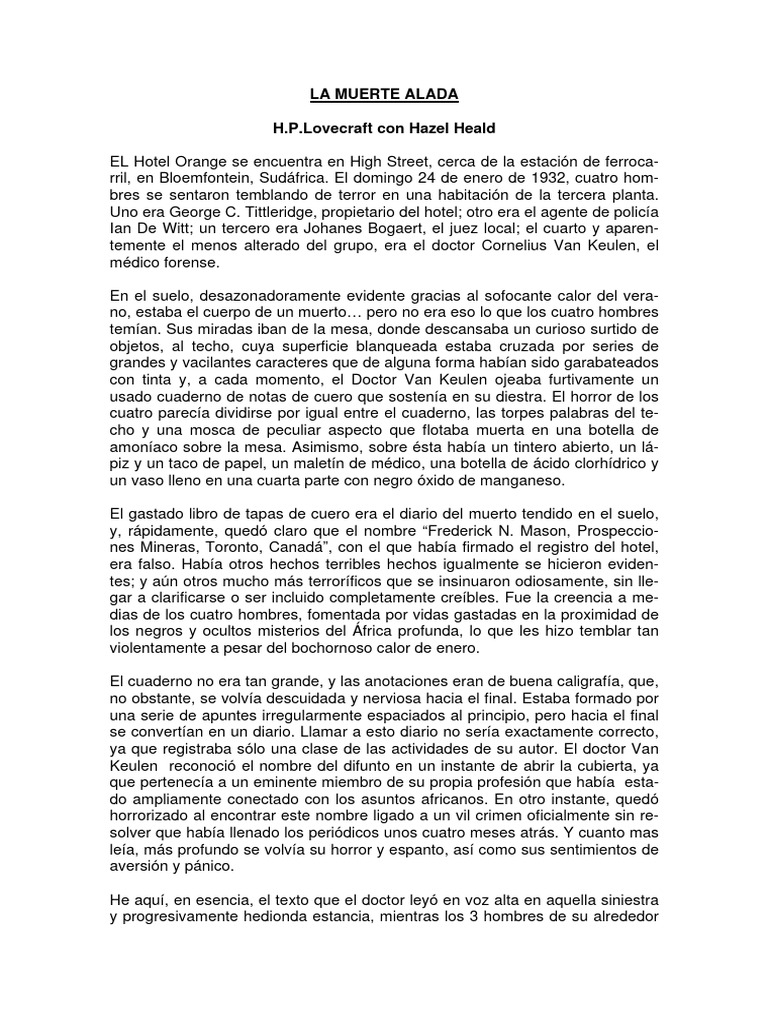 LA MUERTE ALADA

H.P.Lovecraft con Hazel Heald

EL Hotel Orange se encuentra en High Street, cerca de la estación de ferrocarril, en Bloemfontein, Sudáfrica. El domingo 24 de enero de 1932, cuatro hombres se sentaron temblando de terror en una habitación de la tercera planta. Uno era George C. Tittleridge, propietario del hotel; otro era el agente de policía Ian De Witt; un tercero era Johanes Bogaert, el juez local; el cuarto y aparentemente el menos alterado del grupo, era el doctor Cornelius Van Keulen, el médico forense.

En el suelo, desazonadoramente evidente gracias al sofocante calor del verano, estaba el cuerpo de un muerto… pero no era eso lo que los cuatro hombres temían. Sus miradas iban de la mesa, donde descansaba un curioso surtido de objetos, al techo, cuya superficie blanqueada estaba cruzada por series de grandes y vacilantes caracteres que de alguna forma habían sido garabateados con tinta y, a cada momento, el Doctor Van Keulen ojeaba furtivamente un usado cuaderno de notas de cuero que sostenía en su diestra. El horror de los cuatro parecía dividirse por igual entre el cuaderno, las torpes palabras del techo y una mosca de peculiar aspecto que flotaba muerta en una botella de amoníaco sobre la mesa. Asimismo, sobre ésta había un tintero abierto, un lápiz y un taco de papel, un maletín de médico, una botella de ácido clorhídrico y un vaso lleno en una cuarta parte con negro óxido de manganeso.

El gastado libro de tapas de cuero era el diario del muerto tendido en el suelo, y, rápidamente, quedó claro que el nombre “Frederick N. Mason, Prospecciones Mineras, Toronto, Canadá”, con el que había firmado el registro del hotel, era falso. Había otros hechos terribles hechos igualmente se hicieron evidentes; y aún otros mucho más terroríficos que se insinuaron odiosamente, sin llegar a clarificarse o ser incluido completamente creíbles. Fue la creencia a medias de los cuatro hombres, fomentada por vidas gastadas en la proximidad de los negros y ocultos misterios del África profunda, lo que les hizo temblar tan violentamente a pesar del bochornoso calor de enero.

El cuaderno no era tan grande, y las anotaciones eran de buena caligrafía, que, no obstante, se volvía descuidada y nerviosa hacia el final. Estaba formado por una serie de apuntes irregularmente espaciados al principio, pero hacia el final se convertían en un diario. Llamar a esto diario no sería exactamente correcto, ya que registraba sólo una clase de las actividades de su autor. El doctor Van Keulen reconoció el nombre del difunto en un instante de abrir la cubierta, ya que pertenecía a un eminente miembro de su propia profesión que había estado ampliamente conectado con los asuntos africanos. En otro instante, quedó horrorizado al encontrar este nombre ligado a un vil crimen oficialmente sin resolver que había llenado los periódicos unos cuatro meses atrás. Y cuanto mas leía, más profundo se volvía su horror y espanto, así como sus sentimientos de aversión y pánico.

He aquí, en esencia, el texto que el doctor leyó en voz alta en aquella siniestra y progresivamente hedionda estancia, mientras los 3 hombres de su alrededor